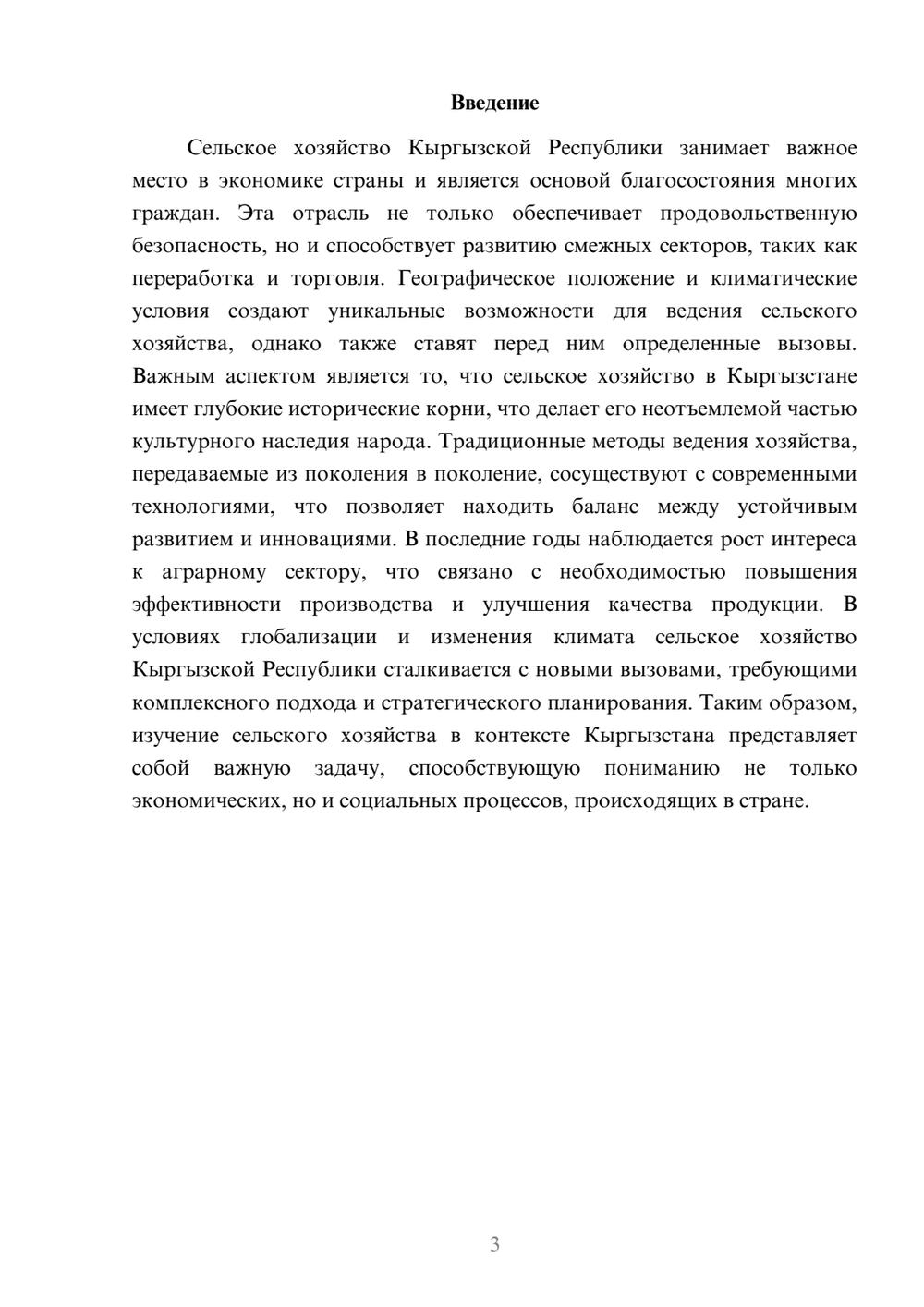 Введение

Сельское хозяйство Кыргызской Республики занимает важное место в экономике страны и является основой благосостояния многих граждан. Эта отрасль не только обеспечивает продовольственную безопасность, но и способствует развитию смежных секторов, таких как переработка и торговля. Географическое положение и климатические условия создают уникальные возможности для ведения сельского хозяйства, однако также ставят перед ним определенные вызовы. Важным аспектом является то, что сельское хозяйство в Кыргызстане имеет глубокие исторические корни, что делает его неотъемлемой частью культурного наследия народа. Традиционные методы ведения хозяйства, передаваемые из поколения в поколение, сосуществуют с современными технологиями, что позволяет находить баланс между устойчивым развитием и инновациями. В последние годы наблюдается рост интереса к аграрному сектору, что связано с необходимостью повышения эффективности производства и улучшения качества продукции. В условиях глобализации и изменения климата сельское хозяйство Кыргызской Республики сталкивается с новыми вызовами, требующими комплексного подхода и стратегического планирования. Таким образом, изучение сельского хозяйства в контексте Кыргызстана представляет собой важную задачу, способствующую пониманию не только экономических, но и социальных процессов, происходящих в стране.

3